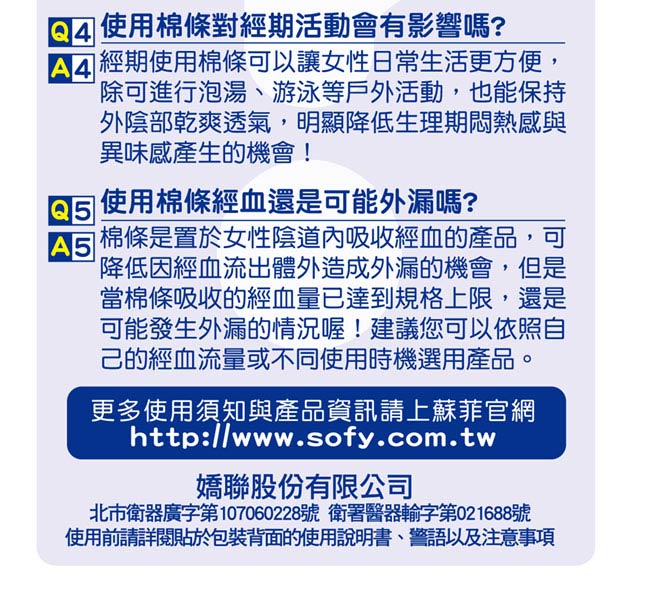 Q4 使用棉條對經期活動會有影響嗎?

A4 經期使用棉條可以讓女性日常生活更方便，除可進行泡湯、游泳等戶外活動，也能保持外陰部乾爽透氣，明顯降低生理期悶熱感與異味感產生的機會！

Q5 使用棉條經血還是可能外漏嗎?

A5 棉條是置於女性陰道內吸收經血的產品，可降低因經血流出體外造成外漏的機會，但是當棉條吸收的經血量已達到規格上限，還是可能發生外漏的情況喔！建議您可以依照自己的經血流量或不同使用時機選用產品。

更多使用須知與產品資訊請上蘇菲官網
http://www.sofy.com.tw

嬌聯股份有限公司
北市衛器廣字第107060228號 衛署醫器輸字第021688號
使用前請詳閱貼於包裝背面的使用說明書、警語以及注意事項